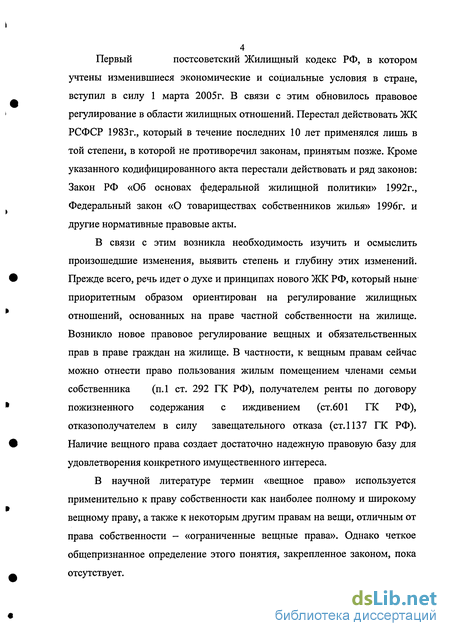 4

Первый постсоветский Жилищный кодекс РФ, в котором учтены изменившиеся экономические и социальные условия в стране, вступил в силу 1 марта 2005г. В связи с этим обновилось правовое регулирование в области жилищных отношений. Перестал действовать ЖК РСФСР 1983г., который в течение последних 10 лет применялся лишь в той степени, в которой не противоречил законам, принятым позже. Кроме указанного кодифицированного акта перестали действовать и ряд законов: Закон РФ «Об основах федеральной жилищной политики» 1992г., Федеральный закон «О товариществах собственников жилья» 1996г. и другие нормативные правовые акты.

В связи с этим возникла необходимость изучить и осмыслить произошедшие изменения, выявить степень и глубину этих изменений. Прежде всего, речь идет о духе и принципах нового ЖК РФ, который ныне приоритетным образом ориентирован на регулирование жилищных отношений, основанных на праве частной собственности на жилище. Возникло новое правовое регулирование вещных и обязательственных прав в праве граждан на жилище. В частности, к вещным правам сейчас можно отнести право пользования жилым помещением членами семьи собственника (п.1 ст. 292 ГК РФ), получателем ренты по договору пожизненного содержания с иждивением (ст.601 ГК РФ), отказополучателем в силу завещательного отказа (ст.1137 ГК РФ). Наличие вещного права создает достаточно надежную правовую базу для удовлетворения конкретного имущественного интереса.

В научной литературе термин «вещное право» используется применительно к праву собственности как наиболее полному и широкому вещному праву, а также к некоторым другим правам на вещи, отличным от права собственности – «ограниченные вещные права». Однако четкое общепризнанное определение этого понятия, закрепленное законом, пока отсутствует.

dsLib.net
библиотека диссертаций